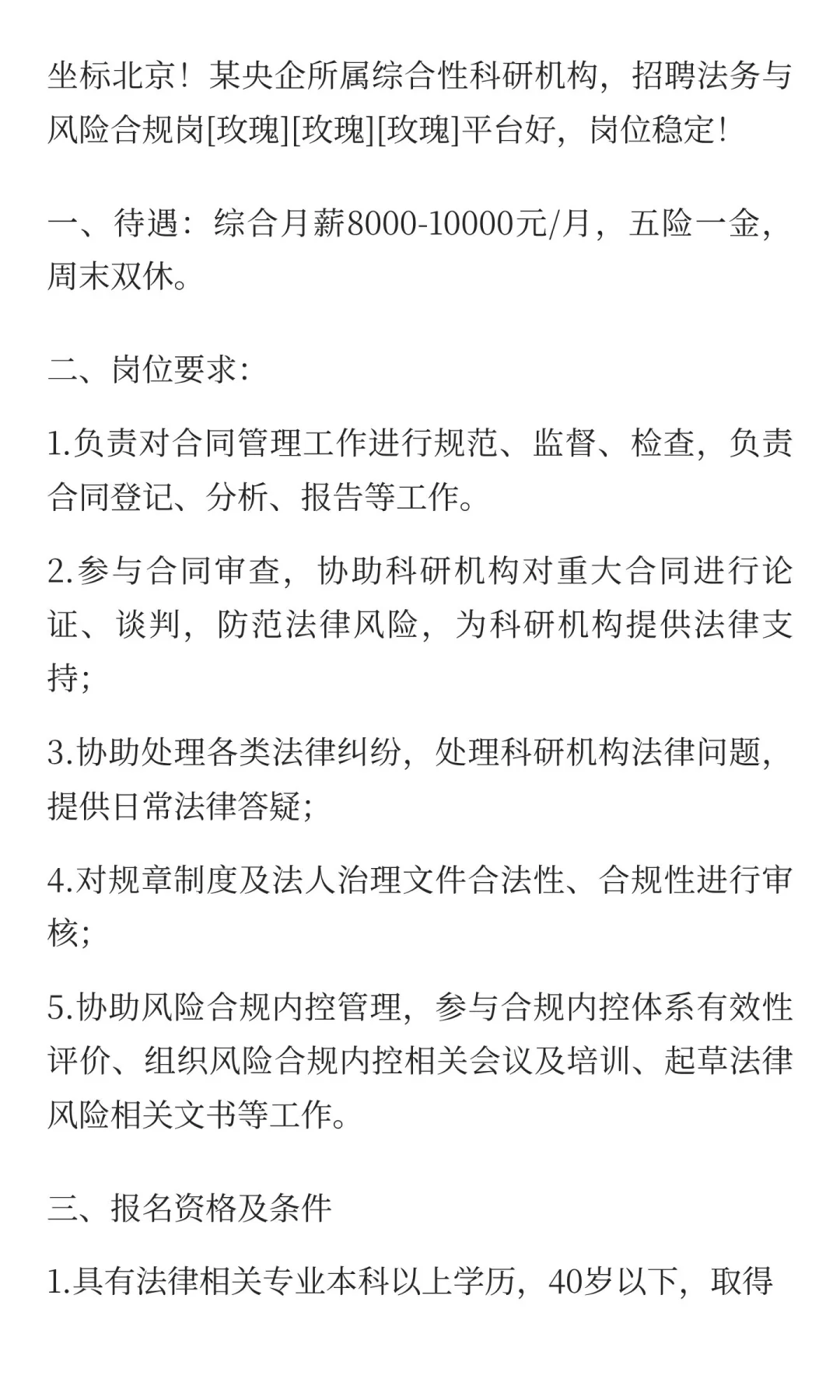 坐标北京！某央企所属综合性科研机构，招聘法务与风险合规岗[玫瑰][玫瑰][玫瑰]平台好，岗位稳定!

一、待遇：综合月薪8000-10000元/月，五险一金，周末双休。

二、岗位要求:

1.负责对合同管理工作进行规范、监督、检查，负责合同登记、分析、报告等工作。

2.参与合同审查，协助科研机构对重大合同进行论证、谈判，防范法律风险，为科研机构提供法律支持;

3.协助处理各类法律纠纷，处理科研机构法律问题，提供日常法律答疑;

4.对规章制度及法人治理文件合法性、合规性进行审核;

5.协助风险合规内控管理，参与合规内控体系有效性评价、组织风险合规内控相关会议及培训、起草法律风险相关文书等工作。

三、报名资格及条件

1.具有法律相关专业本科以上学历，40岁以下，取得